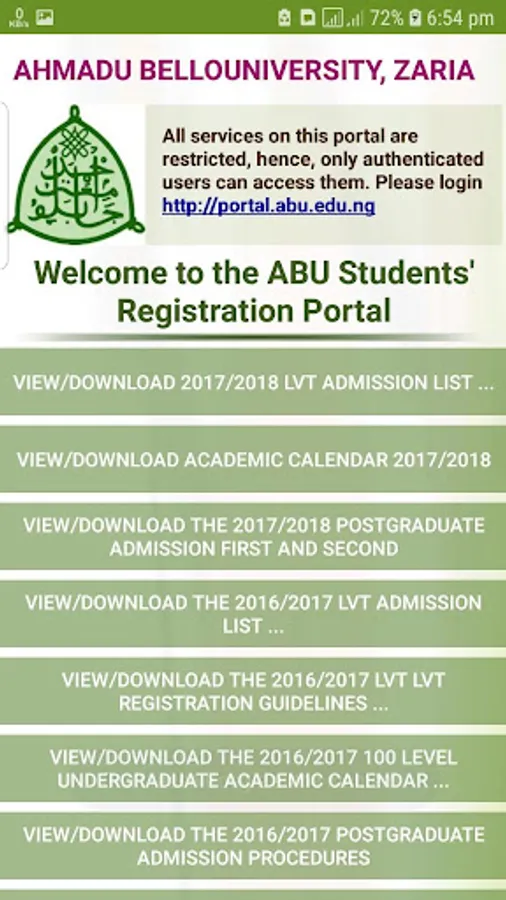 0 KB/s 72% 6:54 pm

AHMADU BELLOUNIVERSITY, ZARIA

All services on this portal are restricted, hence, only authenticated users can access them. Please login http://portal.abu.edu.ng

Welcome to the ABU Students' Registration Portal

VIEW/DOWNLOAD 2017/2018 LVT ADMISSION LIST ...

VIEW/DOWNLOAD ACADEMIC CALENDAR 2017/2018

VIEW/DOWNLOAD THE 2017/2018 POSTGRADUATE ADMISSION FIRST AND SECOND

VIEW/DOWNLOAD THE 2016/2017 LVT ADMISSION LIST ...

VIEW/DOWNLOAD THE 2016/2017 LVT LVT REGISTRATION GUIDELINES ...

VIEW/DOWNLOAD THE 2016/2017 100 LEVEL UNDERGRADUATE ACADEMIC CALENDAR ...

VIEW/DOWNLOAD THE 2016/2017 POSTGRADUATE ADMISSION PROCEDURES